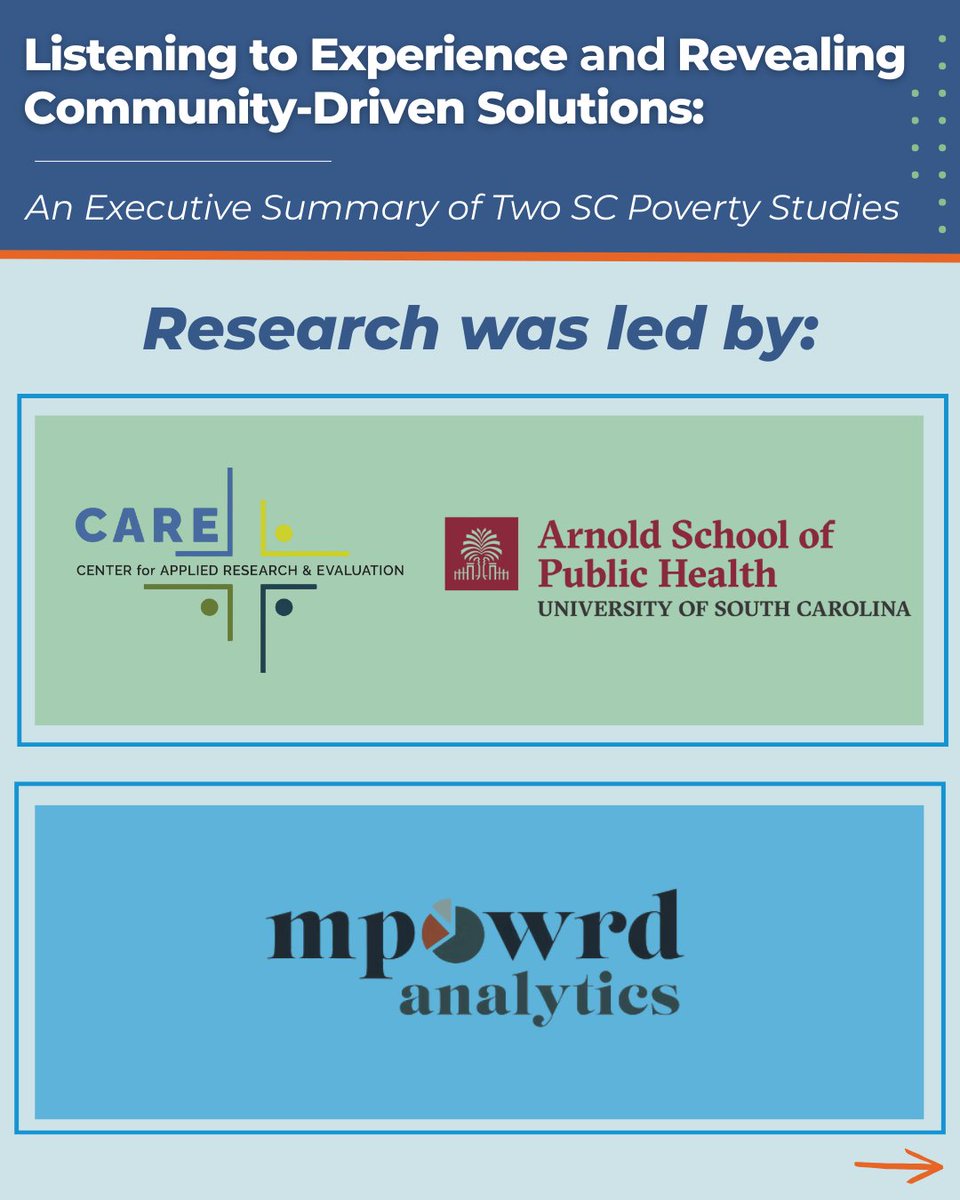 Listening to Experience and Revealing Community-Driven Solutions:

An Executive Summary of Two SC Poverty Studies

Research was led by:

CARE
CENTER for APPLIED RESEARCH & EVALUATION

Arnold School of Public Health
UNIVERSITY OF SOUTH CAROLINA

mpowrd
analytics